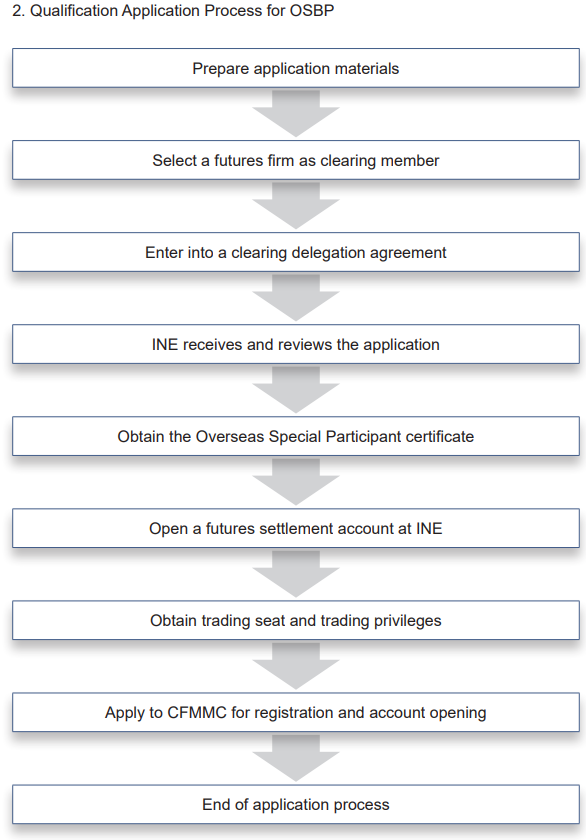 2. Qualification Application Process for OSBP

Prepare application materials

Select a futures firm as clearing member

Enter into a clearing delegation agreement

INE receives and reviews the application

Obtain the Overseas Special Participant certificate

Open a futures settlement account at INE

Obtain trading seat and trading privileges

Apply to CFMMC for registration and account opening

End of application process